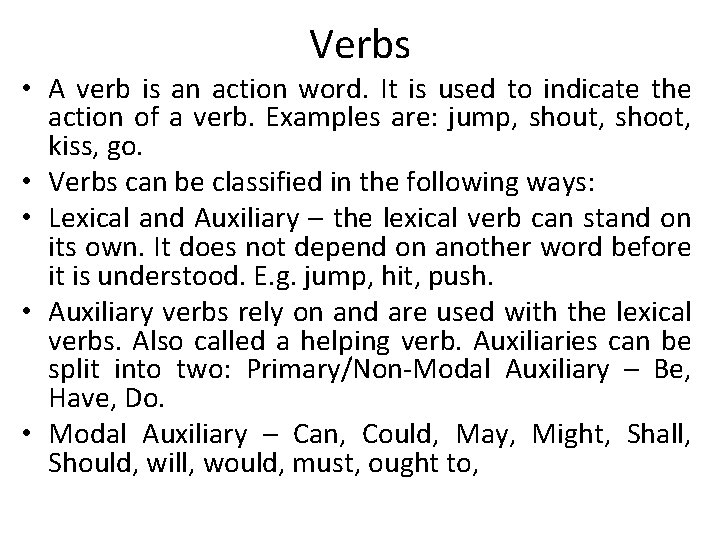 Verbs

• A verb is an action word. It is used to indicate the action of a verb. Examples are: jump, shout, shoot, kiss, go.

• Verbs can be classified in the following ways:

• Lexical and Auxiliary – the lexical verb can stand on its own. It does not depend on another word before it is understood. E.g. jump, hit, push.

• Auxiliary verbs rely on and are used with the lexical verbs. Also called a helping verb. Auxiliaries can be split into two: Primary/Non-Modal Auxiliary – Be, Have, Do.

• Modal Auxiliary – Can, Could, May, Might, Shall, Should, will, would, must, ought to,